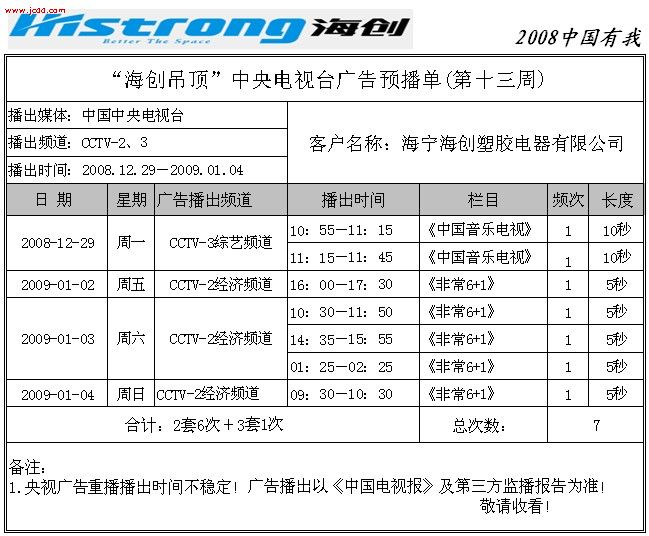 www.jcdd.com

Histrong 海创
Better The Space

2008中国有我

“海创吊顶”中央电视台广告预播单(第十三周)

播出媒体：中国中央电视台
播出频道：CCTV-2、3
播出时间：2008.12.29—2009.01.04

客户名称：海宁海创塑胶电器有限公司

| 日 期 | 星期 | 广告播出频道 | 播出时间 | 栏目 | 频次 | 长度 |
|---|---|---|---|---|---|---|
| 2008-12-29 | 周一 | CCTV-3综艺频道 | 10：55—11：15 | 《中国音乐电视》 | 1 | 10秒 |
| | | | 11：15—11：45 | 《中国音乐电视》 | 1 | 10秒 |
| 2009-01-02 | 周五 | CCTV-2经济频道 | 16：00—17：30 | 《非常6+1》 | 1 | 5秒 |
| 2009-01-03 | 周六 | CCTV-2经济频道 | 10：30—11：50 | 《非常6+1》 | 1 | 5秒 |
| | | | 14：35—15：55 | 《非常6+1》 | 1 | 5秒 |
| | | | 01：25—02：25 | 《非常6+1》 | 1 | 5秒 |
| 2009-01-04 | 周日 | CCTV-2经济频道 | 09：30—10：30 | 《非常6+1》 | 1 | 5秒 |
| 合计：2套6次＋3套1次 | | | | 总次数： | 7 | |

备注：
1.央视广告重播播出时间不稳定！广告播出以《中国电视报》及第三方监播报告为准！
敬请收看！